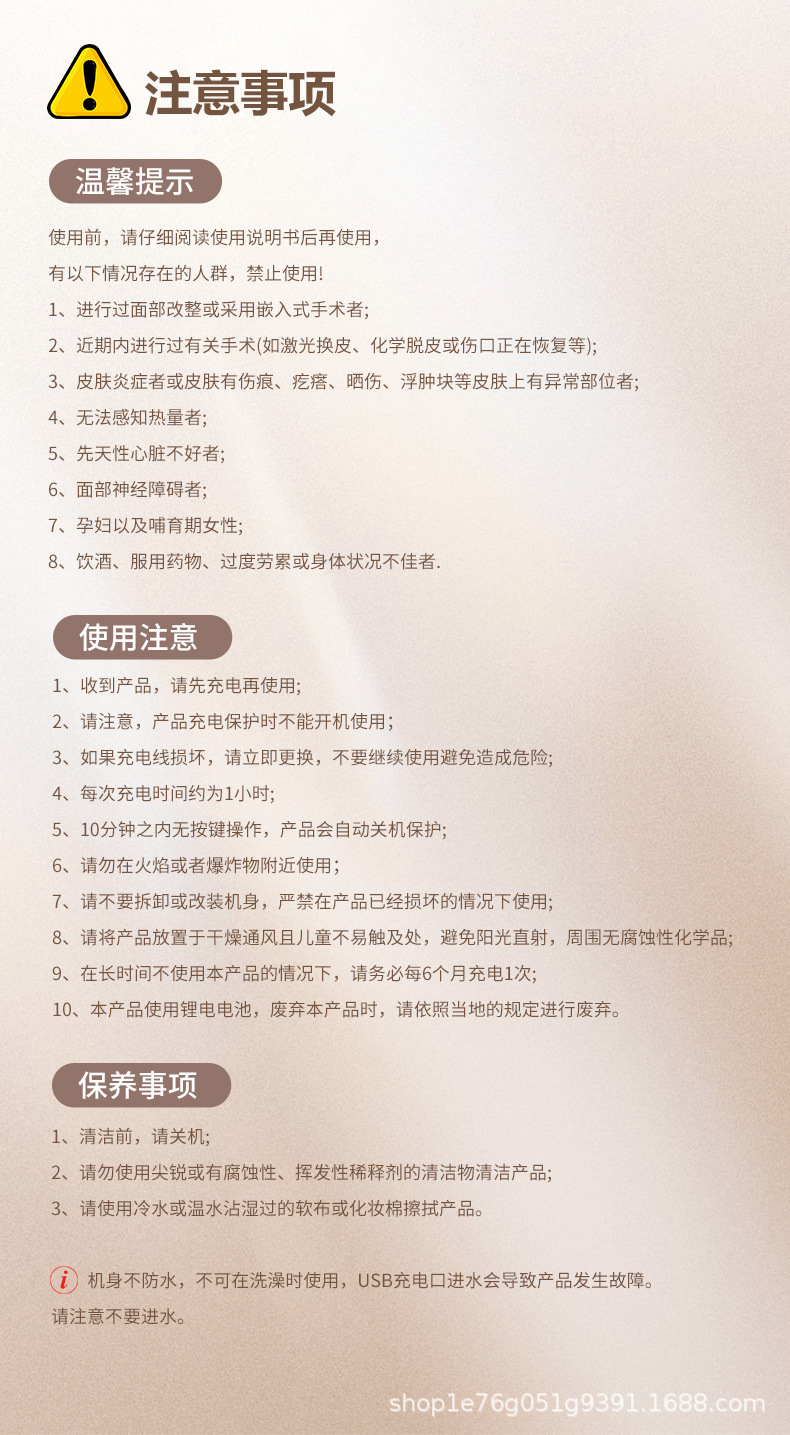 注意事项

温馨提示

使用前，请仔细阅读使用说明书后再使用，
有以下情况存在的人群，禁止使用!

1、进行过面部改整或采用嵌入式手术者;

2、近期内进行过有关手术(如激光换皮、化学脱皮或伤口正在恢复等);

3、皮肤炎症者或皮肤有伤痕、疙瘩、晒伤、浮肿块等皮肤上有异常部位者;

4、无法感知热量者;

5、先天性心脏不好者;

6、面部神经障碍者;

7、孕妇以及哺育期女性;

8、饮酒、服用药物、过度劳累或身体状况不佳者.

使用注意

1、收到产品，请先充电再使用;

2、请注意，产品充电保护时不能开机使用;

3、如果充电线损坏，请立即更换，不要继续使用避免造成危险;

4、每次充电时间约为1小时;

5、10分钟之内无按键操作，产品会自动关机保护;

6、请勿在火焰或者爆炸物附近使用;

7、请不要拆卸或改装机身，严禁在产品已经损坏的情况下使用;

8、请将产品放置于干燥通风且儿童不易触及处，避免阳光直射，周围无腐蚀性化学品;

9、在长时间不使用本产品的情况下，请务必每6个月充电1次;

10、本产品使用锂电电池，废弃本产品时，请依照当地的规定进行废弃。

保养事项

1、清洁前，请关机;

2、请勿使用尖锐或有腐蚀性、挥发性稀释剂的清洁物清洁产品;

3、请使用冷水或温水沾湿过的软布或化妆棉擦拭产品。

i 机身不防水，不可在洗澡时使用，USB充电口进水会导致产品发生故障。
请注意不要进水。

shop1e76g051g9391.1688.com